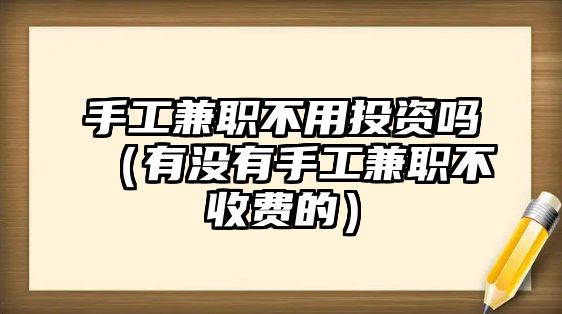 手工兼职不用投资吗（有没有手工兼职不收费的）